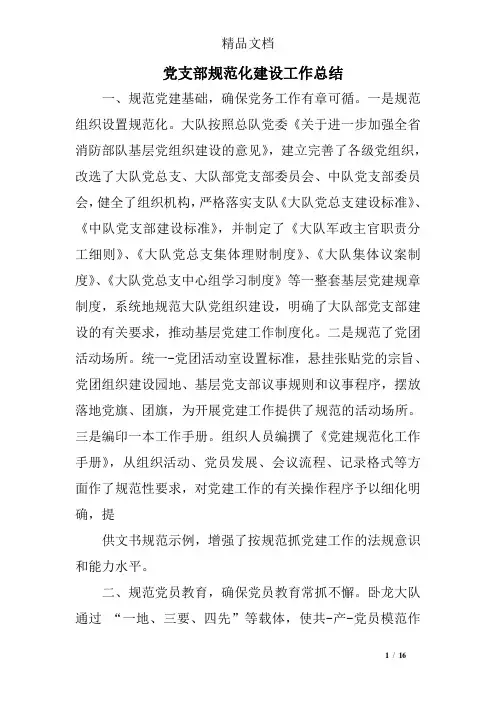 精品文档

党支部规范化建设工作总结

一、规范党建基础，确保党务工作有章可循。一是规范组织设置规范化。大队按照总队党委《关于进一步加强全省消防部队基层党组织建设的意见》，建立完善了各级党组织，改选了大队党总支、大队部党支部委员会、中队党支部委员会，健全了组织机构，严格落实支队《大队党总支建设标准》、《中队党支部建设标准》，并制定了《大队军政主官职责分工细则》、《大队党总支集体理财制度》、《大队集体议案制度》、《大队党总支中心组学习制度》等一整套基层党建规章制度，系统地规范大队党组织建设，明确了大队部党支部建设的有关要求，推动基层党建工作制度化。二是规范了党团活动场所。统一-党团活动室设置标准，悬挂张贴党的宗旨、党团组织建设园地、基层党支部议事规则和议事程序，摆放落地党旗、团旗，为开展党建工作提供了规范的活动场所。三是编印一本工作手册。组织人员编撰了《党建规范化工作手册》，从组织活动、党员发展、会议流程、记录格式等方面作了规范性要求，对党建工作的有关操作程序予以细化明确，提

供文书规范示例，增强了按规范抓党建工作的法规意识和能力水平。

二、规范党员教育，确保党员教育常抓不懈。卧龙大队通过 “一地、三要、四先”等载体，使共-产-党员模范作

1 / 16